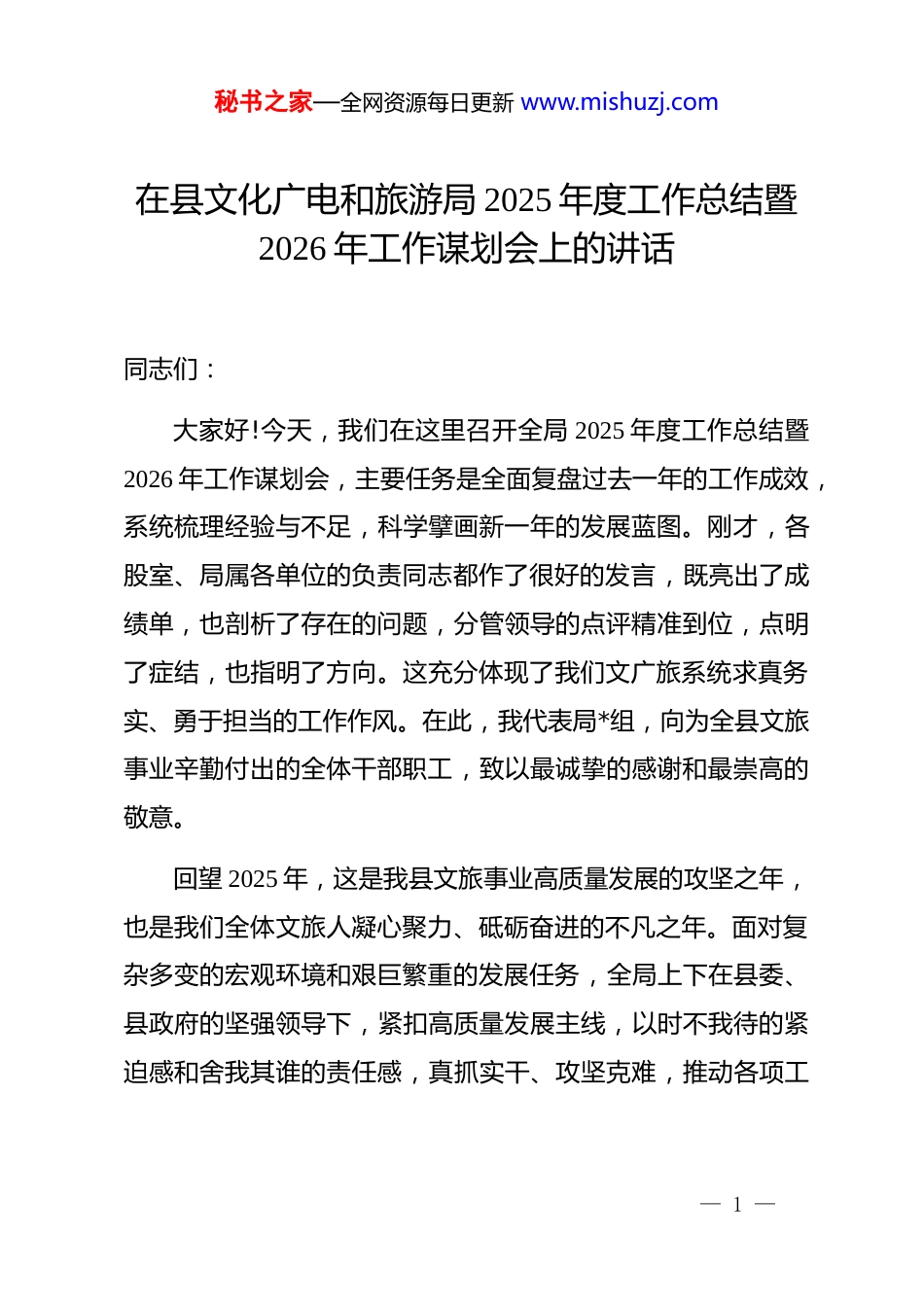 秘书之家—全网资源每日更新 www.mishuzj.com

在县文化广电和旅游局 2025 年度工作总结暨 2026 年工作谋划会上的讲话

同志们：

大家好!今天，我们在这里召开全局 2025 年度工作总结暨 2026 年工作谋划会，主要任务是全面复盘过去一年的工作成效，系统梳理经验与不足，科学擘画新一年的发展蓝图。刚才，各股室、局属各单位的负责同志都作了很好的发言，既亮出了成绩单，也剖析了存在的问题，分管领导的点评精准到位，点明了症结，也指明了方向。这充分体现了我们文广旅系统求真务实、勇于担当的工作作风。在此，我代表局*组，向为全县文旅事业辛勤付出的全体干部职工，致以最诚挚的感谢和最崇高的敬意。

回望 2025 年，这是我县文旅事业高质量发展的攻坚之年，也是我们全体文旅人凝心聚力、砥砺奋进的不凡之年。面对复杂多变的宏观环境和艰巨繁重的发展任务，全局上下在县委、县政府的坚强领导下，紧扣高质量发展主线，以时不我待的紧迫感和舍我其谁的责任感，真抓实干、攻坚克难，推动各项工

— 1 —